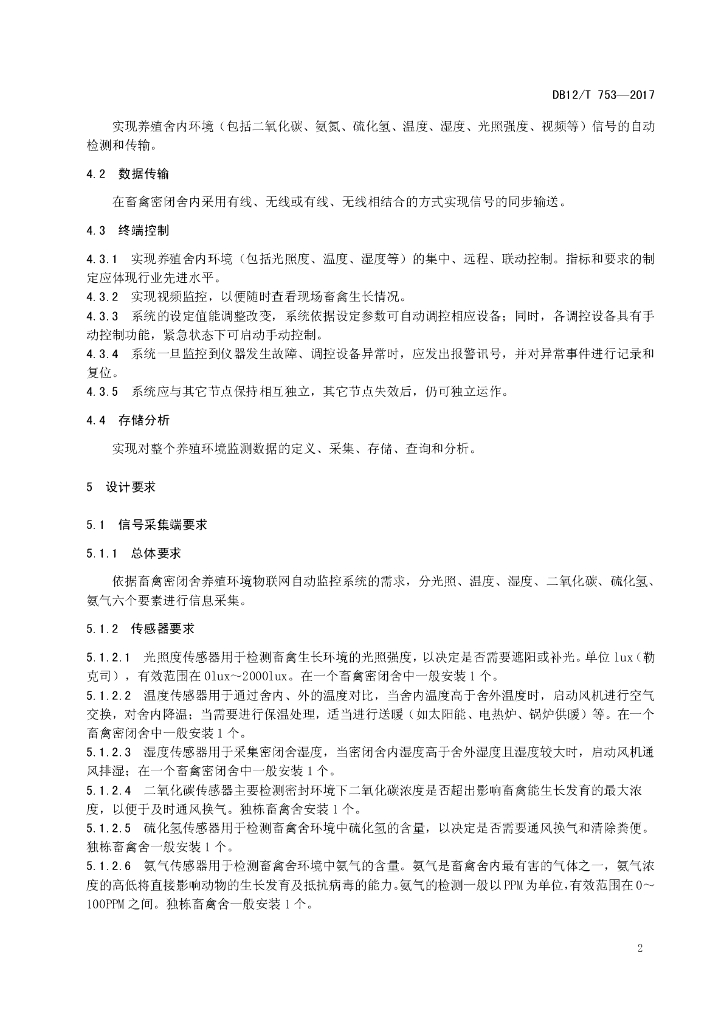 DB12/T 753—2017

实现养殖舍内环境（包括二氧化碳、氨氮、硫化氢、温度、湿度、光照强度、视频等）信号的自动检测和传输。

4.2　数据传输

在畜禽密闭舍内采用有线、无线或有线、无线相结合的方式实现信号的同步输送。

4.3　终端控制

4.3.1　实现养殖舍内环境（包括光照度、温度、湿度等）的集中、远程、联动控制。指标和要求的制定应体现行业先进水平。
4.3.2　实现视频监控，以便随时查看现场畜禽生长情况。
4.3.3　系统的设定值能调整改变，系统依据设定参数可自动调控相应设备；同时，各调控设备具有手动控制功能，紧急状态下可启动手动控制。
4.3.4　系统一旦监控到仪器发生故障、调控设备异常时，应发出报警讯号，并对异常事件进行记录和复位。
4.3.5　系统应与其它节点保持相互独立，其它节点失效后，仍可独立运作。

4.4　存储分析

实现对整个养殖环境监测数据的定义、采集、存储、查询和分析。

5　设计要求

5.1　信号采集端要求

5.1.1　总体要求

依据畜禽密闭舍养殖环境物联网自动监控系统的需求，分光照、温度、湿度、二氧化碳、硫化氢、氨气六个要素进行信息采集。

5.1.2　传感器要求

5.1.2.1　光照度传感器用于检测畜禽生长环境的光照强度，以决定是否需要遮阳或补光。单位 lux（勒克司），有效范围在 0lux~2000lux。在一个畜禽密闭舍中一般安装 1 个。
5.1.2.2　温度传感器用于通过舍内、外的温度对比，当舍内温度高于舍外温度时，启动风机进行空气交换，对舍内降温；当需要进行保温处理，适当进行送暖（如太阳能、电热炉、锅炉供暖）等。在一个畜禽密闭舍中一般安装 1 个。
5.1.2.3　湿度传感器用于采集密闭舍湿度，当密闭舍内湿度高于舍外湿度且湿度较大时，启动风机通风排湿；在一个畜禽密闭舍中一般安装 1 个。
5.1.2.4　二氧化碳传感器主要检测密封环境下二氧化碳浓度是否超出影响畜禽能生长发育的最大浓度，以便于及时通风换气。独栋畜禽舍安装 1 个。
5.1.2.5　硫化氢传感器用于检测畜禽舍环境中硫化氢的含量，以决定是否需要通风换气和清除粪便。独栋畜禽舍一般安装 1 个。
5.1.2.6　氨气传感器用于检测畜禽舍环境中氨气的含量。氨气是畜禽舍内最有害的气体之一，氨气浓度的高低将直接影响动物的生长发育及抵抗病毒的能力。氨气的检测一般以 PPM 为单位，有效范围在 0~100PPM 之间。独栋畜禽舍一般安装 1 个。

2